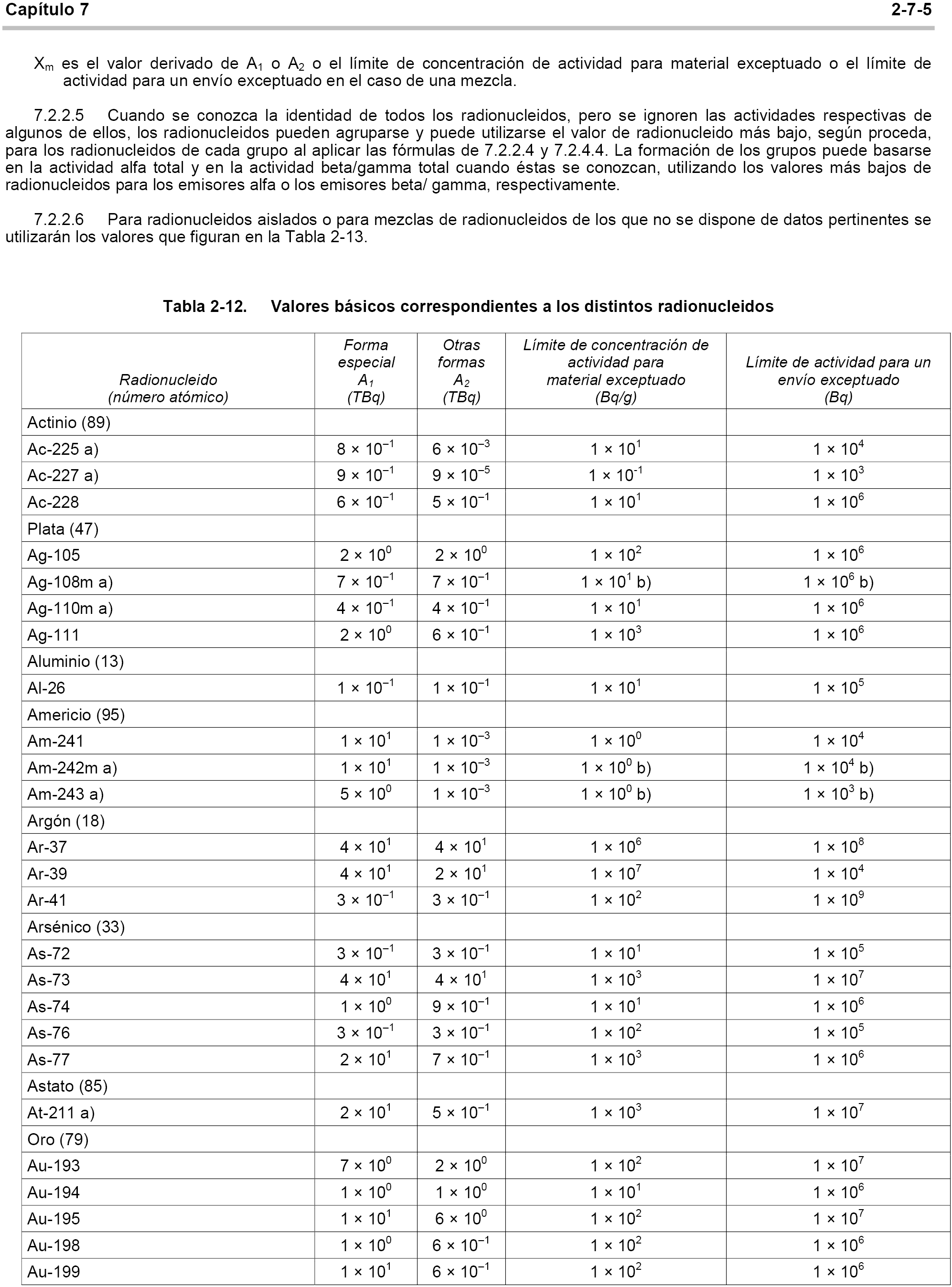 Capítulo 7 2-7-5

$X_m$ es el valor derivado de $A_1$ o $A_2$ o el límite de concentración de actividad para material exceptuado o el límite de actividad para un envío exceptuado en el caso de una mezcla.

7.2.2.5 Cuando se conozca la identidad de todos los radionucleidos, pero se ignoren las actividades respectivas de algunos de ellos, los radionucleidos pueden agruparse y puede utilizarse el valor de radionucleido más bajo, según proceda, para los radionucleidos de cada grupo al aplicar las fórmulas de 7.2.2.4 y 7.2.4.4. La formación de los grupos puede basarse en la actividad alfa total y en la actividad beta/gamma total cuando éstas se conozcan, utilizando los valores más bajos de radionucleidos para los emisores alfa o los emisores beta/ gamma, respectivamente.

7.2.2.6 Para radionucleidos aislados o para mezclas de radionucleidos de los que no se dispone de datos pertinentes se utilizarán los valores que figuran en la Tabla 2-13.

Tabla 2-12. Valores básicos correspondientes a los distintos radionucleidos

| Radionucleido (número atómico) | Forma especial $A_1$ (TBq) | Otras formas $A_2$ (TBq) | Límite de concentración de actividad para material exceptuado (Bq/g) | Límite de actividad para un envío exceptuado (Bq) |
|---|---|---|---|---|
| Actinio (89) | | | | |
| Ac-225 a) | $8 \times 10^{-1}$ | $6 \times 10^{-3}$ | $1 \times 10^{1}$ | $1 \times 10^{4}$ |
| Ac-227 a) | $9 \times 10^{-1}$ | $9 \times 10^{-5}$ | $1 \times 10^{-1}$ | $1 \times 10^{3}$ |
| Ac-228 | $6 \times 10^{-1}$ | $5 \times 10^{-1}$ | $1 \times 10^{1}$ | $1 \times 10^{6}$ |
| Plata (47) | | | | |
| Ag-105 | $2 \times 10^{0}$ | $2 \times 10^{0}$ | $1 \times 10^{2}$ | $1 \times 10^{6}$ |
| Ag-108m a) | $7 \times 10^{-1}$ | $7 \times 10^{-1}$ | $1 \times 10^{1}$ b) | $1 \times 10^{6}$ b) |
| Ag-110m a) | $4 \times 10^{-1}$ | $4 \times 10^{-1}$ | $1 \times 10^{1}$ | $1 \times 10^{6}$ |
| Ag-111 | $2 \times 10^{0}$ | $6 \times 10^{-1}$ | $1 \times 10^{3}$ | $1 \times 10^{6}$ |
| Aluminio (13) | | | | |
| Al-26 | $1 \times 10^{-1}$ | $1 \times 10^{-1}$ | $1 \times 10^{1}$ | $1 \times 10^{5}$ |
| Americio (95) | | | | |
| Am-241 | $1 \times 10^{1}$ | $1 \times 10^{-3}$ | $1 \times 10^{0}$ | $1 \times 10^{4}$ |
| Am-242m a) | $1 \times 10^{1}$ | $1 \times 10^{-3}$ | $1 \times 10^{0}$ b) | $1 \times 10^{4}$ b) |
| Am-243 a) | $5 \times 10^{0}$ | $1 \times 10^{-3}$ | $1 \times 10^{0}$ b) | $1 \times 10^{3}$ b) |
| Argón (18) | | | | |
| Ar-37 | $4 \times 10^{1}$ | $4 \times 10^{1}$ | $1 \times 10^{6}$ | $1 \times 10^{8}$ |
| Ar-39 | $4 \times 10^{1}$ | $2 \times 10^{1}$ | $1 \times 10^{7}$ | $1 \times 10^{4}$ |
| Ar-41 | $3 \times 10^{-1}$ | $3 \times 10^{-1}$ | $1 \times 10^{2}$ | $1 \times 10^{9}$ |
| Arsénico (33) | | | | |
| As-72 | $3 \times 10^{-1}$ | $3 \times 10^{-1}$ | $1 \times 10^{1}$ | $1 \times 10^{5}$ |
| As-73 | $4 \times 10^{1}$ | $4 \times 10^{1}$ | $1 \times 10^{3}$ | $1 \times 10^{7}$ |
| As-74 | $1 \times 10^{0}$ | $9 \times 10^{-1}$ | $1 \times 10^{1}$ | $1 \times 10^{6}$ |
| As-76 | $3 \times 10^{-1}$ | $3 \times 10^{-1}$ | $1 \times 10^{2}$ | $1 \times 10^{5}$ |
| As-77 | $2 \times 10^{1}$ | $7 \times 10^{-1}$ | $1 \times 10^{3}$ | $1 \times 10^{6}$ |
| Astato (85) | | | | |
| At-211 a) | $2 \times 10^{1}$ | $5 \times 10^{-1}$ | $1 \times 10^{3}$ | $1 \times 10^{7}$ |
| Oro (79) | | | | |
| Au-193 | $7 \times 10^{0}$ | $2 \times 10^{0}$ | $1 \times 10^{2}$ | $1 \times 10^{7}$ |
| Au-194 | $1 \times 10^{0}$ | $1 \times 10^{0}$ | $1 \times 10^{1}$ | $1 \times 10^{6}$ |
| Au-195 | $1 \times 10^{1}$ | $6 \times 10^{0}$ | $1 \times 10^{2}$ | $1 \times 10^{7}$ |
| Au-198 | $1 \times 10^{0}$ | $6 \times 10^{-1}$ | $1 \times 10^{2}$ | $1 \times 10^{6}$ |
| Au-199 | $1 \times 10^{1}$ | $6 \times 10^{-1}$ | $1 \times 10^{2}$ | $1 \times 10^{6}$ |